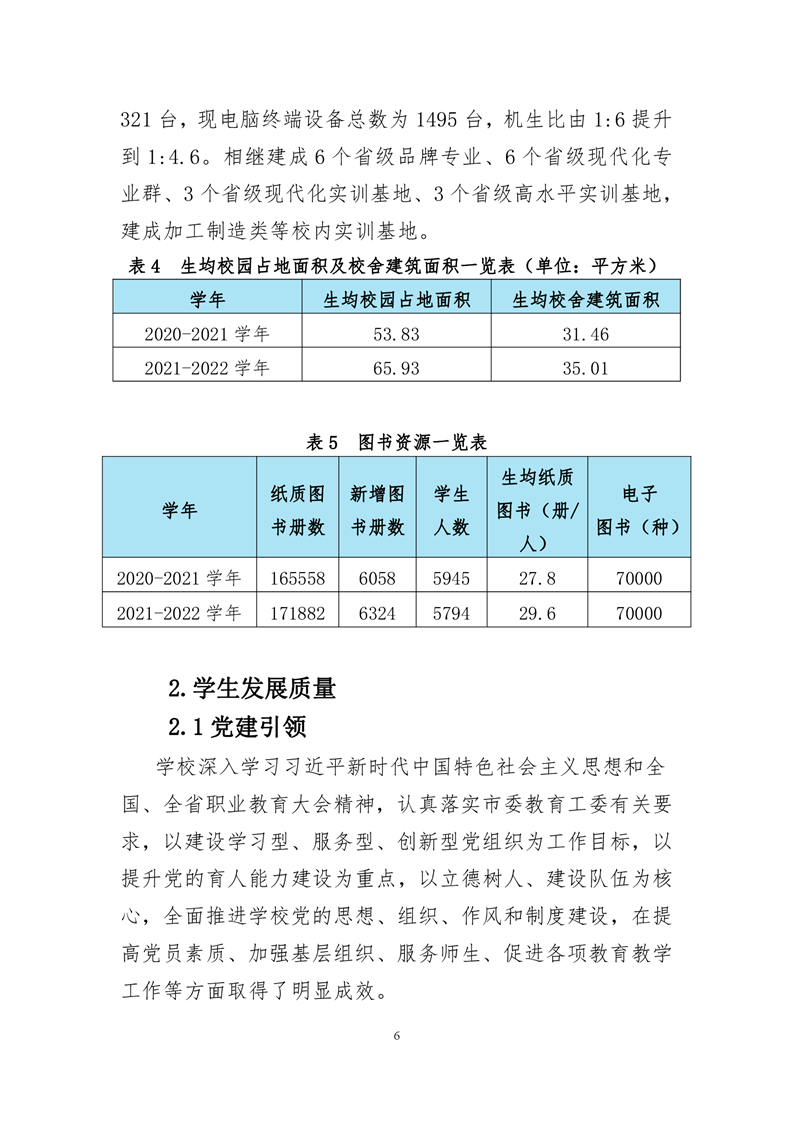 321 台，现电脑终端设备总数为 1495 台，机生比由 1:6 提升到 1:4.6。相继建成 6 个省级品牌专业、6 个省级现代化专业群、3 个省级现代化实训基地、3 个省级高水平实训基地，建成加工制造类等校内实训基地。

表 4　生均校园占地面积及校舍建筑面积一览表（单位：平方米）

| 学年 | 生均校园占地面积 | 生均校舍建筑面积 |
|---|---|---|
| 2020-2021 学年 | 53.83 | 31.46 |
| 2021-2022 学年 | 65.93 | 35.01 |

表 5　图书资源一览表

| 学年 | 纸质图书册数 | 新增图书册数 | 学生人数 | 生均纸质图书（册/人） | 电子图书（种） |
|---|---|---|---|---|---|
| 2020-2021 学年 | 165558 | 6058 | 5945 | 27.8 | 70000 |
| 2021-2022 学年 | 171882 | 6324 | 5794 | 29.6 | 70000 |

2.学生发展质量

2.1 党建引领

学校深入学习习近平新时代中国特色社会主义思想和全国、全省职业教育大会精神，认真落实市委教育工委有关要求，以建设学习型、服务型、创新型党组织为工作目标，以提升党的育人能力建设为重点，以立德树人、建设队伍为核心，全面推进学校党的思想、组织、作风和制度建设，在提高党员素质、加强基层组织、服务师生、促进各项教育教学工作等方面取得了明显成效。

6